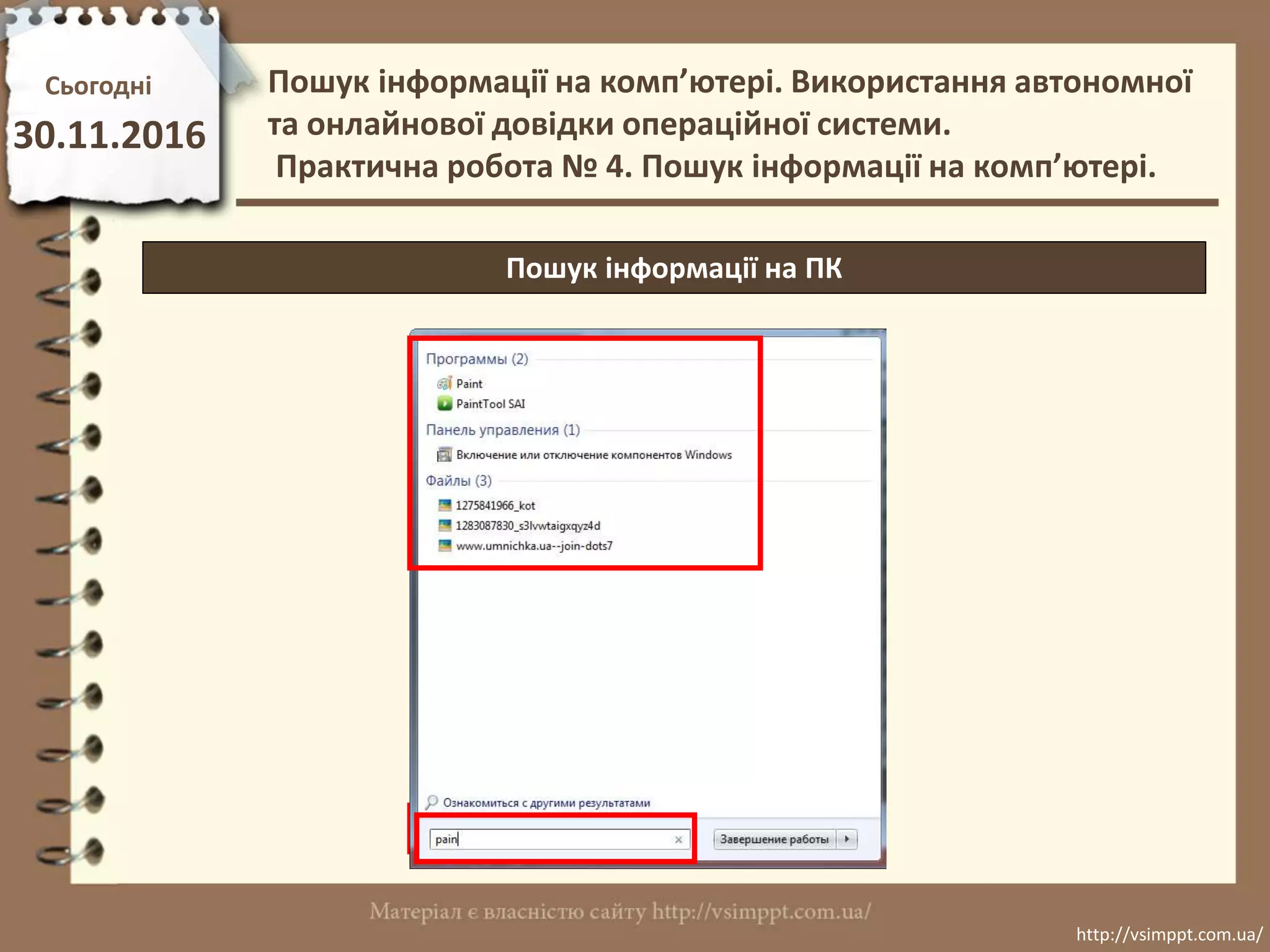 Сьогодні

30.11.2016

Пошук інформації на комп’ютері. Використання автономної та онлайнової довідки операційної системи.
Практична робота № 4. Пошук інформації на комп’ютері.

Пошук інформації на ПК

Программы (2)
Paint
PaintTool SAI
Панель управления (1)
Включение или отключение компонентов Windows
Файлы (3)
1275841966_kot
1283087830_s3lvwtaigxqyz4d
www.umnichka.ua--join-dots7

Ознакомиться с другими результатами
pain
Завершение работы

Матеріал є власністю сайту http://vsimppt.com.ua/

http://vsimppt.com.ua/